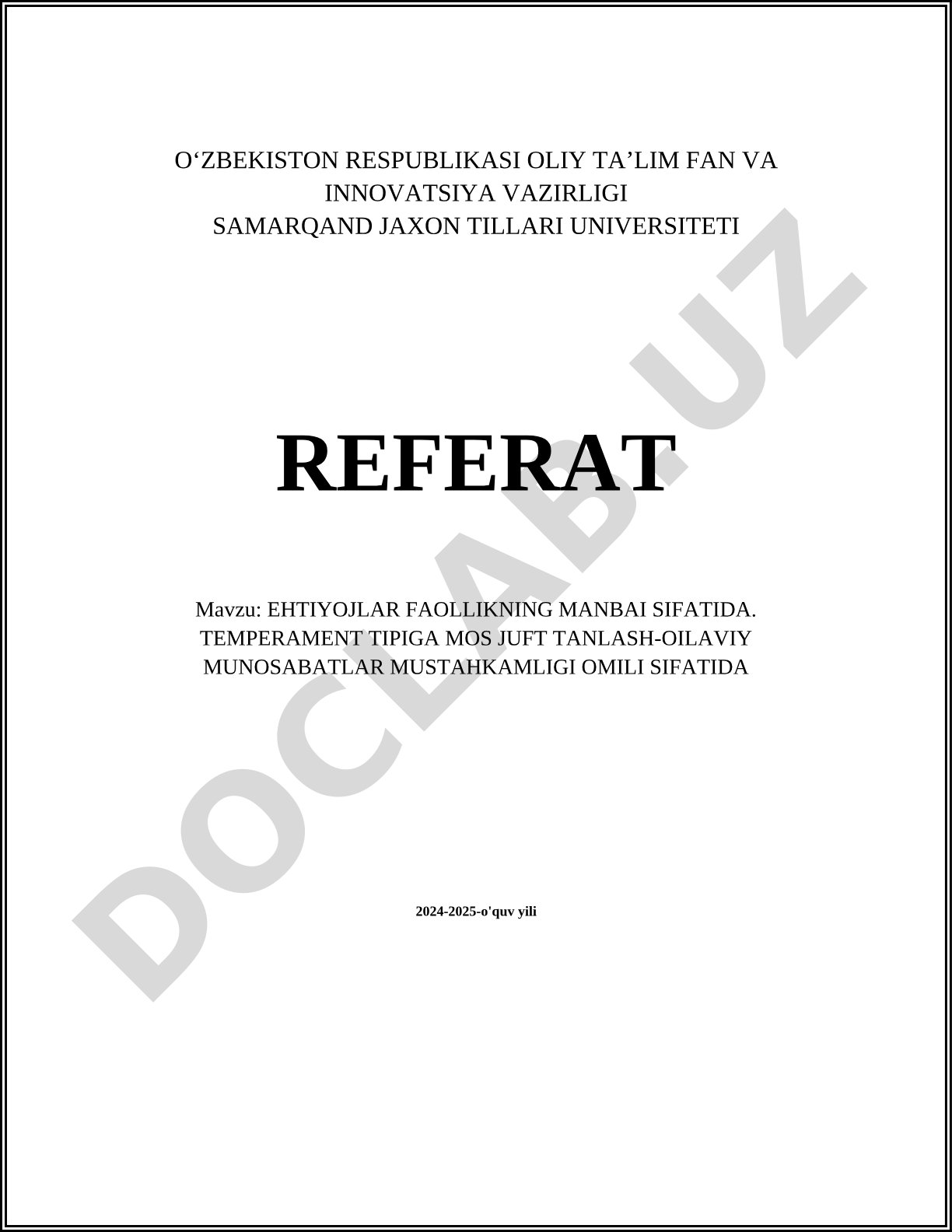 O‘ZBEKISTON RESPUBLIKASI OLIY TA’LIM FAN VA INNOVATSIYA VAZIRLIGI
SAMARQAND JAXON TILLARI UNIVERSITETI

REFERAT

Mavzu: EHTIYOJLAR FAOLLIKNING MANBAI SIFATIDA. TEMPERAMENT TIPIGA MOS JUFT TANLASH-OILAVIY MUNOSABATLAR MUSTAHKAMLIGI OMILI SIFATIDA

2024-2025-o'quv yili

DOCLAB.UZ